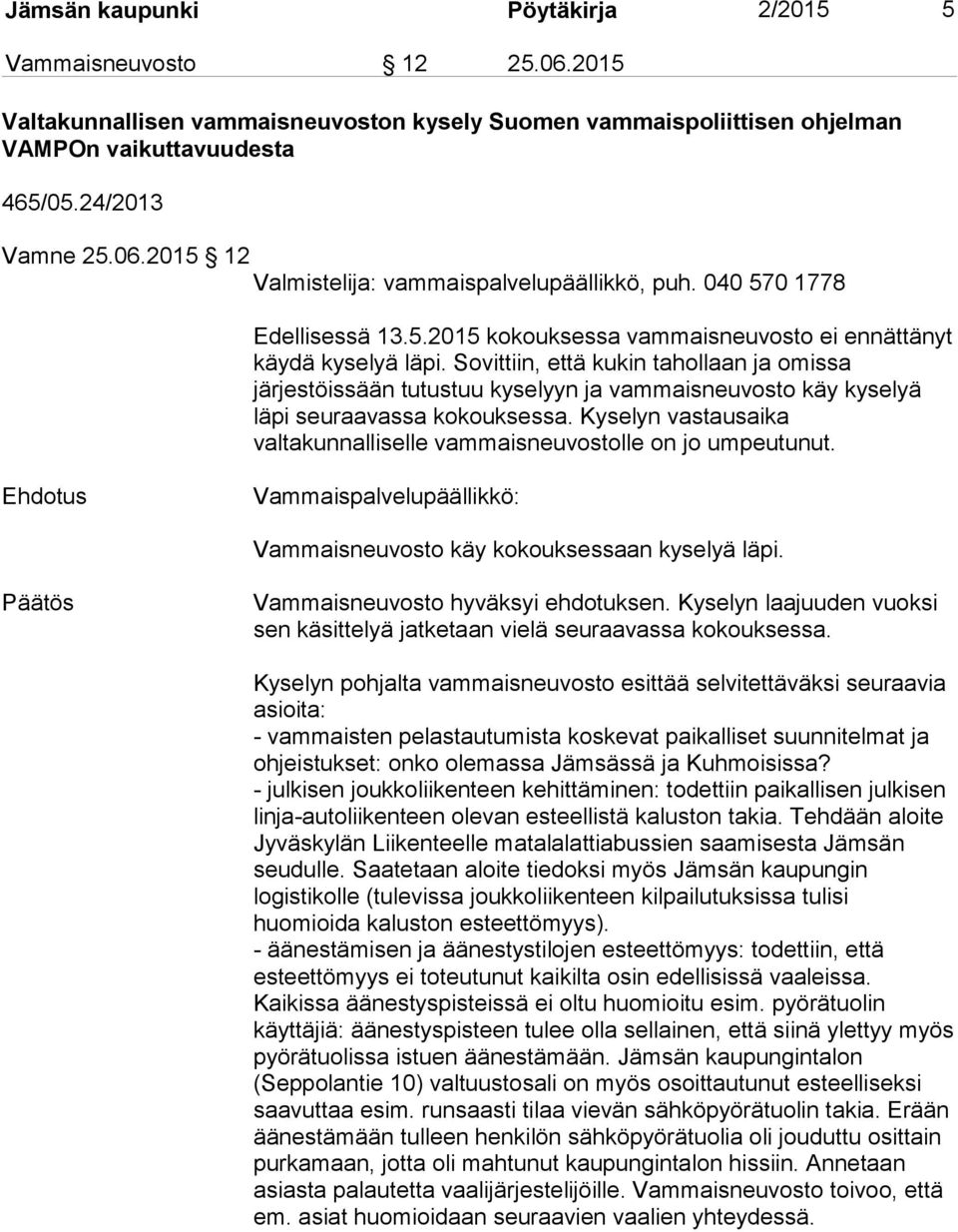 Jämsän kaupunki Pöytäkirja 2/2015 5

Vammaisneuvosto § 12 25.06.2015

Valtakunnallisen vammaisneuvoston kysely Suomen vammaispoliittisen ohjelman VAMPOn vaikuttavuudesta

465/05.24/2013

Vamne 25.06.2015 § 12

Valmistelija: vammaispalvelupäällikkö, puh. 040 570 1778

Edellisessä 13.5.2015 kokouksessa vammaisneuvosto ei ennättänyt käydä kyselyä läpi. Sovittiin, että kukin tahollaan ja omissa järjestöissään tutustuu kyselyyn ja vammaisneuvosto käy kyselyä läpi seuraavassa kokouksessa. Kyselyn vastausaika valtakunnalliselle vammaisneuvostolle on jo umpeutunut.

Ehdotus

Vammaispalvelupäällikkö:

Vammaisneuvosto käy kokouksessaan kyselyä läpi.

Päätös

Vammaisneuvosto hyväksyi ehdotuksen. Kyselyn laajuuden vuoksi sen käsittelyä jatketaan vielä seuraavassa kokouksessa.

Kyselyn pohjalta vammaisneuvosto esittää selvitettäväksi seuraavia asioita:
- vammaisten pelastautumista koskevat paikalliset suunnitelmat ja ohjeistukset: onko olemassa Jämsässä ja Kuhmoisissa?
- julkisen joukkoliikenteen kehittäminen: todettiin paikallisen julkisen linja-autoliikenteen olevan esteellistä kaluston takia. Tehdään aloite Jyväskylän Liikenteelle matalalattiabussien saamisesta Jämsän seudulle. Saatetaan aloite tiedoksi myös Jämsän kaupungin logistikolle (tulevissa joukkoliikenteen kilpailutuksissa tulisi huomioida kaluston esteettömyys).
- äänestämisen ja äänestystilojen esteettömyys: todettiin, että esteettömyys ei toteutunut kaikilta osin edellisissä vaaleissa. Kaikissa äänestyspisteissä ei oltu huomioitu esim. pyörätuolin käyttäjiä: äänestyspisteen tulee olla sellainen, että siinä ylettyy myös pyörätuolissa istuen äänestämään. Jämsän kaupungintalon (Seppolantie 10) valtuustosali on myös osoittautunut esteelliseksi saavuttaa esim. runsaasti tilaa vievän sähköpyörätuolin takia. Erään äänestämään tulleen henkilön sähköpyörätuolia oli jouduttu osittain purkamaan, jotta oli mahtunut kaupungintalon hissiin. Annetaan asiasta palautetta vaalijärjestelijöille. Vammaisneuvosto toivoo, että em. asiat huomioidaan seuraavien vaalien yhteydessä.